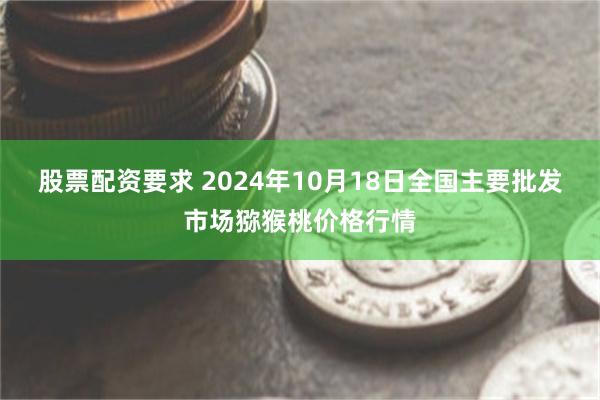 股票配资要求 2024年10月18日全国主要批发市场猕猴桃价格行情